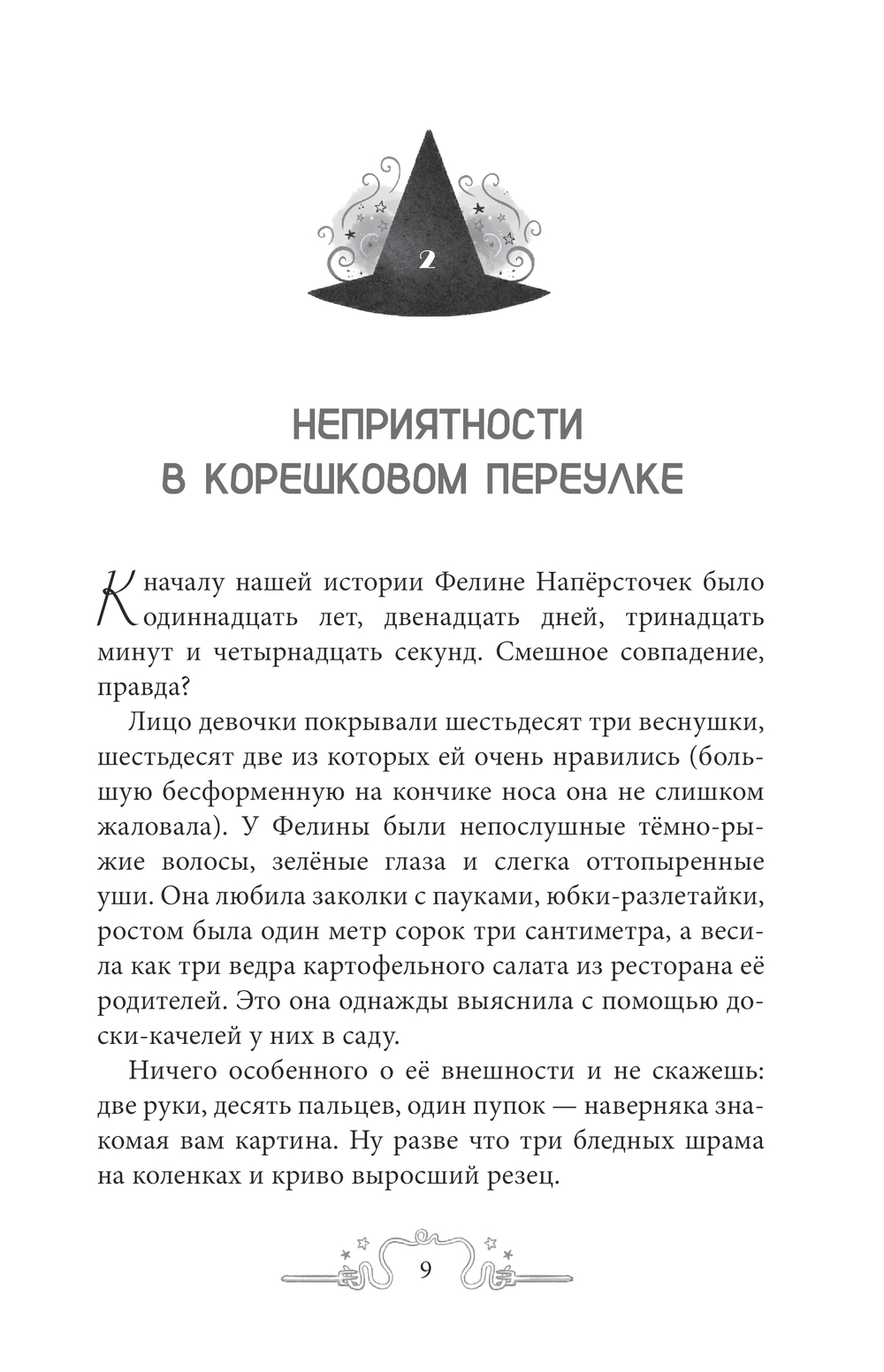 2

НЕПРИЯТНОСТИ В КОРЕШКОВОМ ПЕРЕУЛКЕ

К началу нашей истории Фелине Напёрсточек было одиннадцать лет, двенадцать дней, тринадцать минут и четырнадцать секунд. Смешное совпадение, правда?

Лицо девочки покрывали шестьдесят три веснушки, шестьдесят две из которых ей очень нравились (большую бесформенную на кончике носа она не слишком жаловала). У Фелины были непослушные тёмно-рыжие волосы, зелёные глаза и слегка оттопыренные уши. Она любила заколки с пауками, юбки-разлетайки, ростом была один метр сорок три сантиметра, а весила как три ведра картофельного салата из ресторана её родителей. Это она однажды выяснила с помощью доски-качелей у них в саду.

Ничего особенного о её внешности и не скажешь: две руки, десять пальцев, один пупок — наверняка знакомая вам картина. Ну разве что три бледных шрама на коленках и криво выросший резец.

9